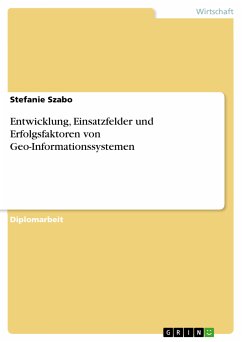 Wirtschaft

Stefanie Szabo

Entwicklung, Einsatzfelder und Erfolgsfaktoren von Geo-Informationssystemen

Diplomarbeit

GRIN